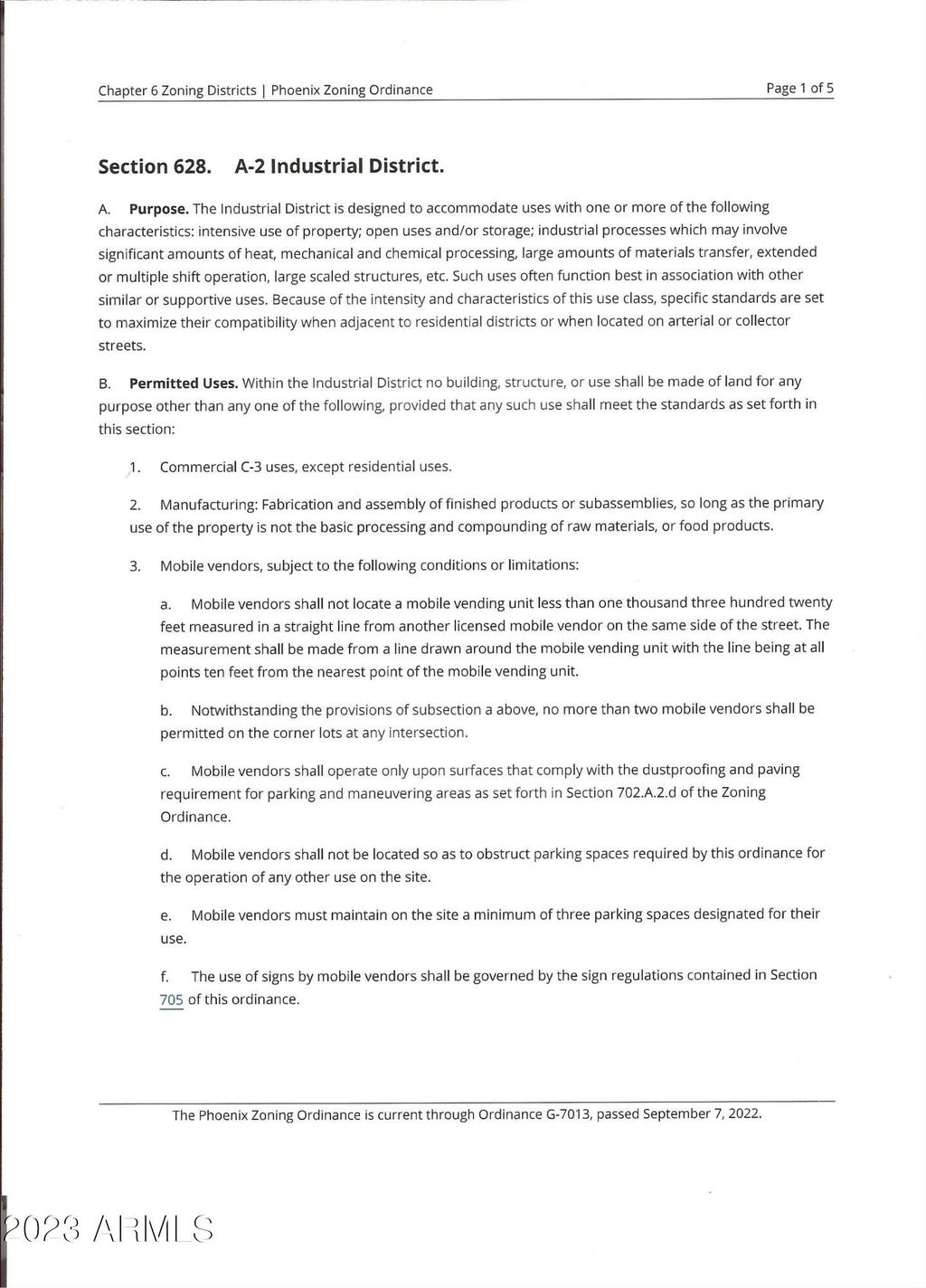 Chapter 6 Zoning Districts | Phoenix Zoning Ordinance

Page 1 of 5

Section 628. A-2 Industrial District.

A. Purpose. The Industrial District is designed to accommodate uses with one or more of the following characteristics: intensive use of property; open uses and/or storage; industrial processes which may involve significant amounts of heat, mechanical and chemical processing, large amounts of materials transfer, extended or multiple shift operation, large scaled structures, etc. Such uses often function best in association with other similar or supportive uses. Because of the intensity and characteristics of this use class, specific standards are set to maximize their compatibility when adjacent to residential districts or when located on arterial or collector streets.

B. Permitted Uses. Within the Industrial District no building, structure, or use shall be made of land for any purpose other than any one of the following, provided that any such use shall meet the standards as set forth in this section:

1. Commercial C-3 uses, except residential uses.

2. Manufacturing: Fabrication and assembly of finished products or subassemblies, so long as the primary use of the property is not the basic processing and compounding of raw materials, or food products.

3. Mobile vendors, subject to the following conditions or limitations:

a. Mobile vendors shall not locate a mobile vending unit less than one thousand three hundred twenty feet measured in a straight line from another licensed mobile vendor on the same side of the street. The measurement shall be made from a line drawn around the mobile vending unit with the line being at all points ten feet from the nearest point of the mobile vending unit.

b. Notwithstanding the provisions of subsection a above, no more than two mobile vendors shall be permitted on the corner lots at any intersection.

c. Mobile vendors shall operate only upon surfaces that comply with the dustproofing and paving requirement for parking and maneuvering areas as set forth in Section 702.A.2.d of the Zoning Ordinance.

d. Mobile vendors shall not be located so as to obstruct parking spaces required by this ordinance for the operation of any other use on the site.

e. Mobile vendors must maintain on the site a minimum of three parking spaces designated for their use.

f. The use of signs by mobile vendors shall be governed by the sign regulations contained in Section 705 of this ordinance.

The Phoenix Zoning Ordinance is current through Ordinance G-7013, passed September 7, 2022.

2023 ARMLS